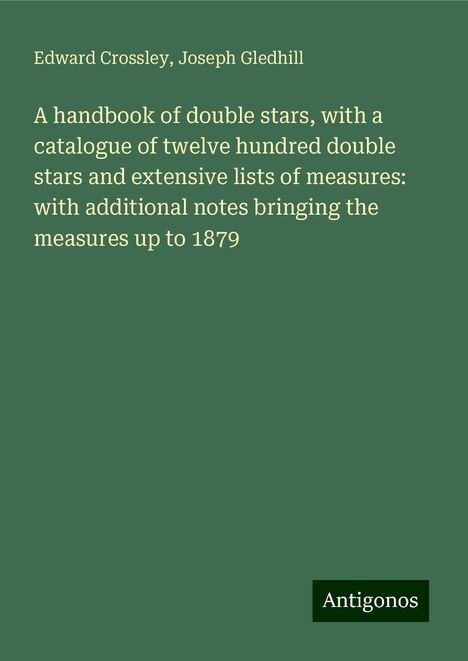 Edward Crossley, Joseph Gledhill

A handbook of double stars, with a catalogue of twelve hundred double stars and extensive lists of measures: with additional notes bringing the measures up to 1879

Antigonos